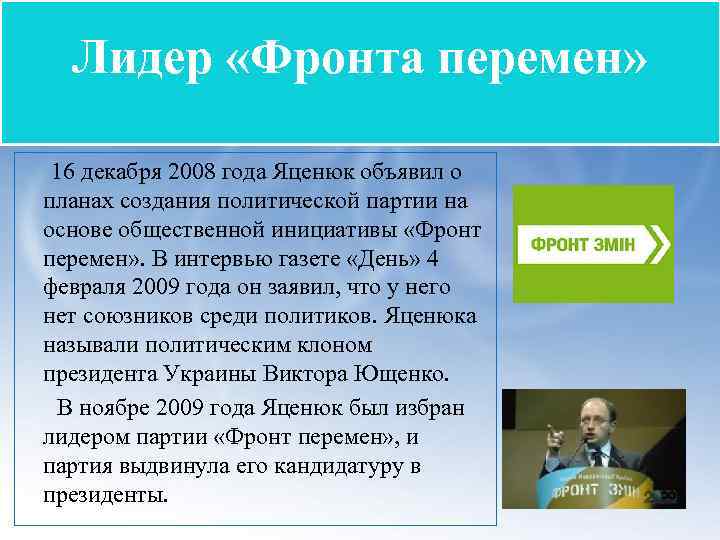 Лидер «Фронта перемен»

16 декабря 2008 года Яценюк объявил о планах создания политической партии на основе общественной инициативы «Фронт перемен». В интервью газете «День» 4 февраля 2009 года он заявил, что у него нет союзников среди политиков. Яценюка называли политическим клоном президента Украины Виктора Ющенко.

В ноябре 2009 года Яценюк был избран лидером партии «Фронт перемен», и партия выдвинула его кандидатуру в президенты.

ФРОНТ ЗМІН

ФРОНТ ЗМІН